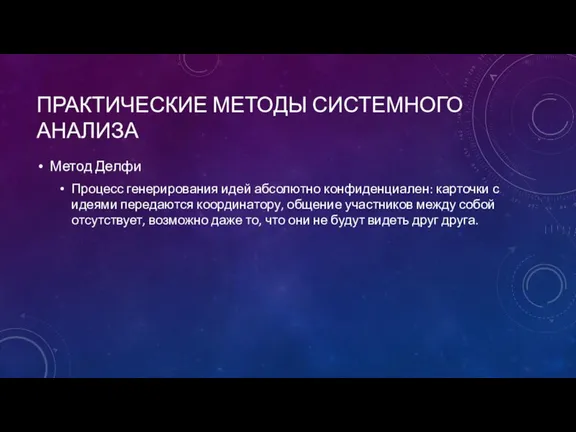 ПРАКТИЧЕСКИЕ МЕТОДЫ СИСТЕМНОГО АНАЛИЗА

• Метод Делфи

• Процесс генерирования идей абсолютно конфиденциален: карточки с идеями передаются координатору, общение участников между собой отсутствует, возможно даже то, что они не будут видеть друг друга.